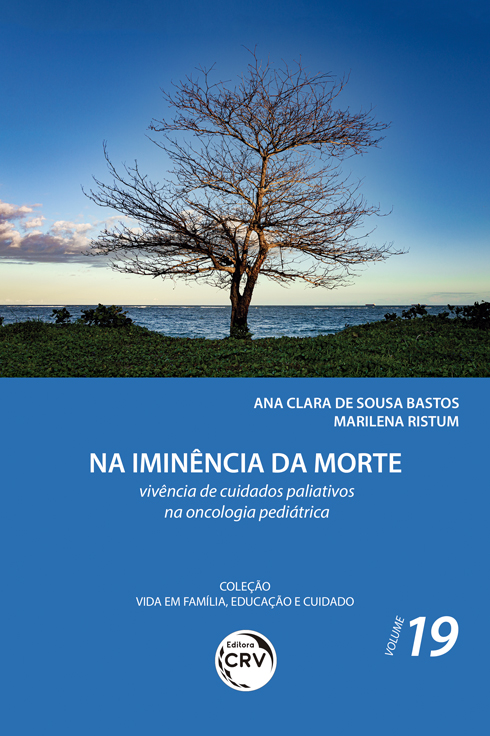 ANA CLARA DE SOUSA BASTOS
MARILENA RISTUM

NA IMINÊNCIA DA MORTE
vivência de cuidados paliativos na oncologia pediátrica

COLEÇÃO
VIDA EM FAMÍLIA, EDUCAÇÃO E CUIDADO

VOLUME 19

Editora CRV